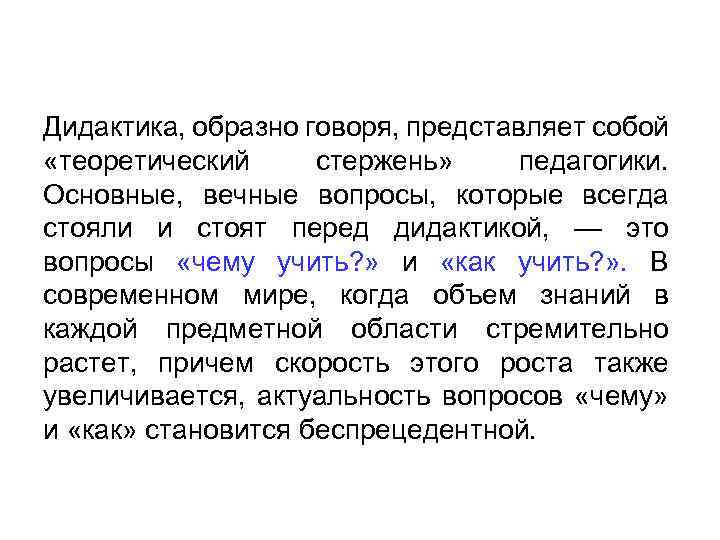 Дидактика, образно говоря, представляет собой «теоретический стержень» педагогики. Основные, вечные вопросы, которые всегда стояли и стоят перед дидактикой, — это вопросы «чему учить?» и «как учить?». В современном мире, когда объем знаний в каждой предметной области стремительно растет, причем скорость этого роста также увеличивается, актуальность вопросов «чему» и «как» становится беспрецедентной.